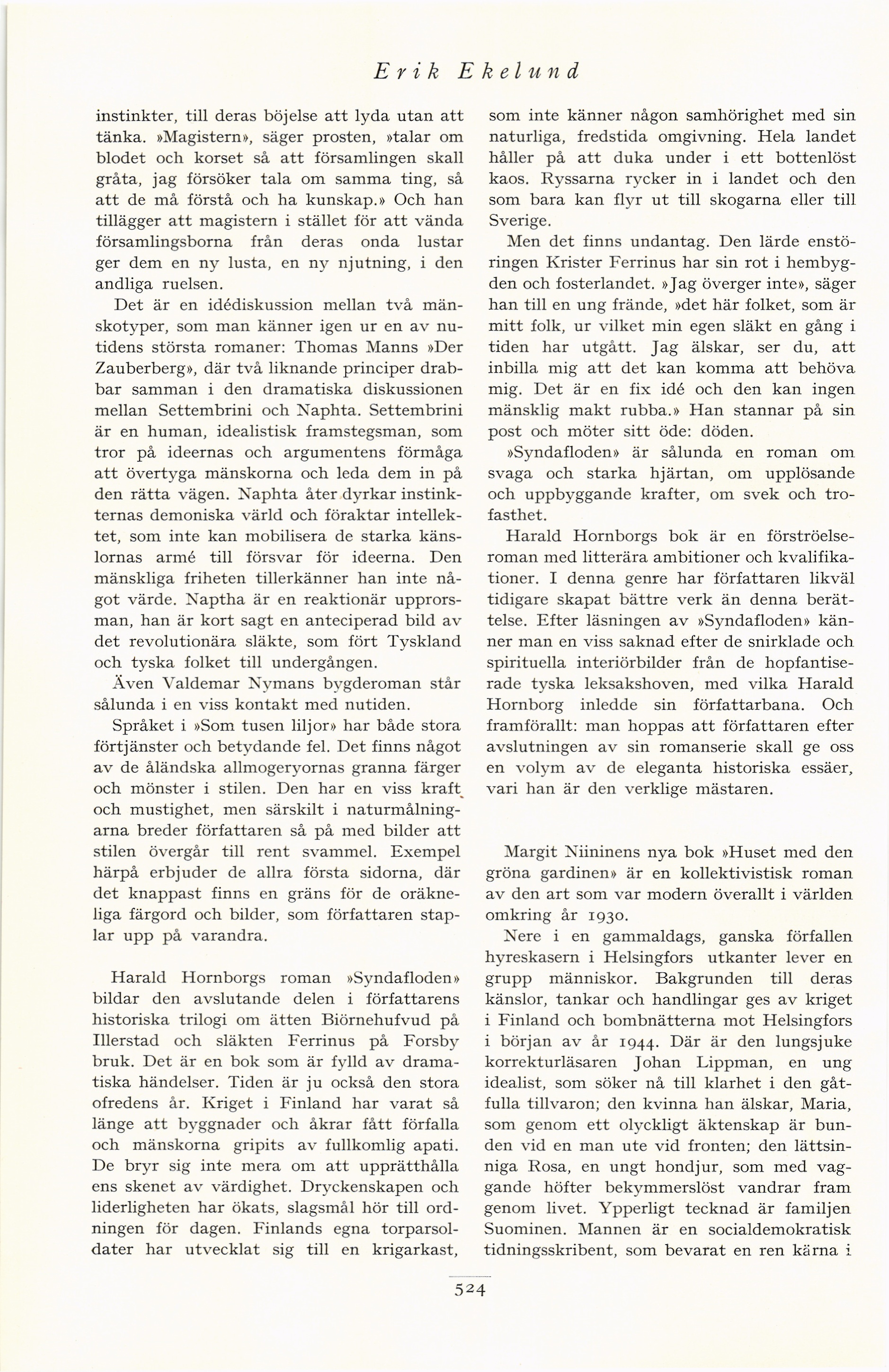 Erik Ekelund

instinkter, till deras böjelse att lyda utan att tänka. »Magistern», säger prosten, »talar om blodet och korset så att församlingen skall gråta, jag försöker tala om samma ting, så att de må förstå och ha kunskap.» Och han tillägger att magistern i stället för att vända församlingsborna från deras onda lustar ger dem en ny lusta, en ny njutning, i den andliga ruelsen.

Det är en idédiskussion mellan två mänskotyper, som man känner igen ur en av nutidens största romaner: Thomas Manns »Der Zauberberg», där två liknande principer drabbar samman i den dramatiska diskussionen mellan Settembrini och Naphta. Settembrini är en human, idealistisk framstegsman, som tror på ideernas och argumentens förmåga att övertyga mänskorna och leda dem in på den rätta vägen. Naphta åter dyrkar instinkternas demoniska värld och föraktar intellektet, som inte kan mobilisera de starka känslornas armé till försvar för ideerna. Den mänskliga friheten tillerkänner han inte något värde. Naptha är en reaktionär upprorsman, han är kort sagt en anteciperad bild av det revolutionära släkte, som fört Tyskland och tyska folket till undergången.

Även Valdemar Nymans bygderoman står sålunda i en viss kontakt med nutiden.

Språket i »Som tusen liljor» har både stora förtjänster och betydande fel. Det finns något av de åländska allmogeryornas granna färger och mönster i stilen. Den har en viss kraft och mustighet, men särskilt i naturmålningarna breder författaren så på med bilder att stilen övergår till rent svammel. Exempel härpå erbjuder de allra första sidorna, där det knappast finns en gräns för de oräkneliga färgord och bilder, som författaren staplar upp på varandra.

Harald Hornborgs roman »Syndafloden» bildar den avslutande delen i författarens historiska trilogi om ätten Biörnehufvud på Illerstad och släkten Ferrinus på Forsby bruk. Det är en bok som är fylld av dramatiska händelser. Tiden är ju också den stora ofredens år. Kriget i Finland har varat så länge att byggnader och åkrar fått förfalla och mänskorna gripits av fullkomlig apati. De bryr sig inte mera om att upprätthålla ens skenet av värdighet. Dryckenskapen och liderligheten har ökats, slagsmål hör till ordningen för dagen. Finlands egna torparsoldater har utvecklat sig till en krigarkast, som inte känner någon samhörighet med sin naturliga, fredstida omgivning. Hela landet håller på att duka under i ett bottenlöst kaos. Ryssarna rycker in i landet och den som bara kan flyr ut till skogarna eller till Sverige.

Men det finns undantag. Den lärde enstöringen Krister Ferrinus har sin rot i hembygden och fosterlandet. »Jag överger inte», säger han till en ung frände, »det här folket, som är mitt folk, ur vilket min egen släkt en gång i tiden har utgått. Jag älskar, ser du, att inbilla mig att det kan komma att behöva mig. Det är en fix idé och den kan ingen mänsklig makt rubba.» Han stannar på sin post och möter sitt öde: döden.

»Syndafloden» är sålunda en roman om svaga och starka hjärtan, om upplösande och uppbyggande krafter, om svek och trofasthet.

Harald Hornborgs bok är en förströelseroman med litterära ambitioner och kvalifikationer. I denna genre har författaren likväl tidigare skapat bättre verk än denna berättelse. Efter läsningen av »Syndafloden» känner man en viss saknad efter de snirklade och spirituella interiörbilder från de hopfantiserade tyska leksakshoven, med vilka Harald Hornborg inledde sin författarbana. Och framförallt: man hoppas att författaren efter avslutningen av sin romanserie skall ge oss en volym av de eleganta historiska essäer, vari han är den verklige mästaren.

Margit Niininens nya bok »Huset med den gröna gardinen» är en kollektivistisk roman av den art som var modern överallt i världen omkring år 1930.

Nere i en gammaldags, ganska förfallen hyreskasern i Helsingfors utkanter lever en grupp människor. Bakgrunden till deras känslor, tankar och handlingar ges av kriget i Finland och bombnätterna mot Helsingfors i början av år 1944. Där är den lungsjuke korrekturläsaren Johan Lippman, en ung idealist, som söker nå till klarhet i den gåtfulla tillvaron; den kvinna han älskar, Maria, som genom ett olyckligt äktenskap är bunden vid en man ute vid fronten; den lättsinniga Rosa, en ungt hondjur, som med vaggande höfter bekymmerslöst vandrar fram genom livet. Ypperligt tecknad är familjen Suominen. Mannen är en socialdemokratisk tidningsskribent, som bevarat en ren kärna i

524